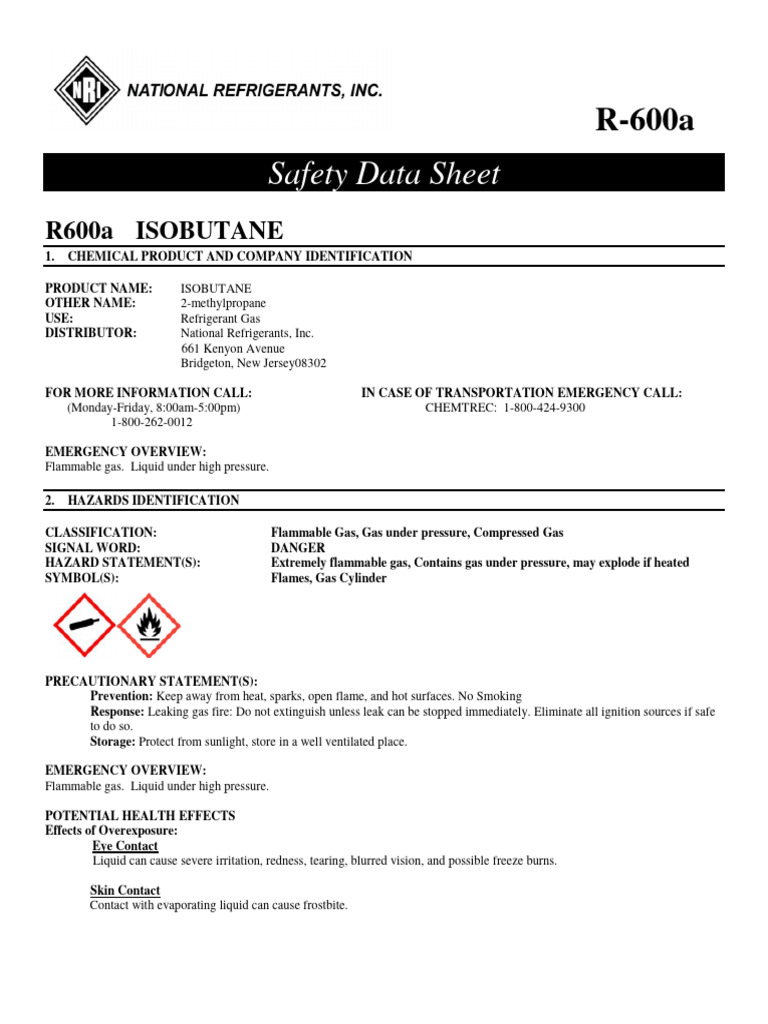 NRI NATIONAL REFRIGERANTS, INC.

R-600a

Safety Data Sheet

R600a ISOBUTANE

1. CHEMICAL PRODUCT AND COMPANY IDENTIFICATION

PRODUCT NAME: ISOBUTANE
OTHER NAME: 2-methylpropane
USE: Refrigerant Gas
DISTRIBUTOR: National Refrigerants, Inc.
661 Kenyon Avenue
Bridgeton, New Jersey08302

FOR MORE INFORMATION CALL:
(Monday-Friday, 8:00am-5:00pm)
1-800-262-0012

IN CASE OF TRANSPORTATION EMERGENCY CALL:
CHEMTREC: 1-800-424-9300

EMERGENCY OVERVIEW:
Flammable gas. Liquid under high pressure.

2. HAZARDS IDENTIFICATION

CLASSIFICATION: Flammable Gas, Gas under pressure, Compressed Gas
SIGNAL WORD: DANGER
HAZARD STATEMENT(S): Extremely flammable gas, Contains gas under pressure, may explode if heated
SYMBOL(S): Flames, Gas Cylinder

PRECAUTIONARY STATEMENT(S):
Prevention: Keep away from heat, sparks, open flame, and hot surfaces. No Smoking
Response: Leaking gas fire: Do not extinguish unless leak can be stopped immediately. Eliminate all ignition sources if safe to do so.
Storage: Protect from sunlight, store in a well ventilated place.

EMERGENCY OVERVIEW:
Flammable gas. Liquid under high pressure.

POTENTIAL HEALTH EFFECTS
Effects of Overexposure:
Eye Contact
Liquid can cause severe irritation, redness, tearing, blurred vision, and possible freeze burns.

Skin Contact
Contact with evaporating liquid can cause frostbite.